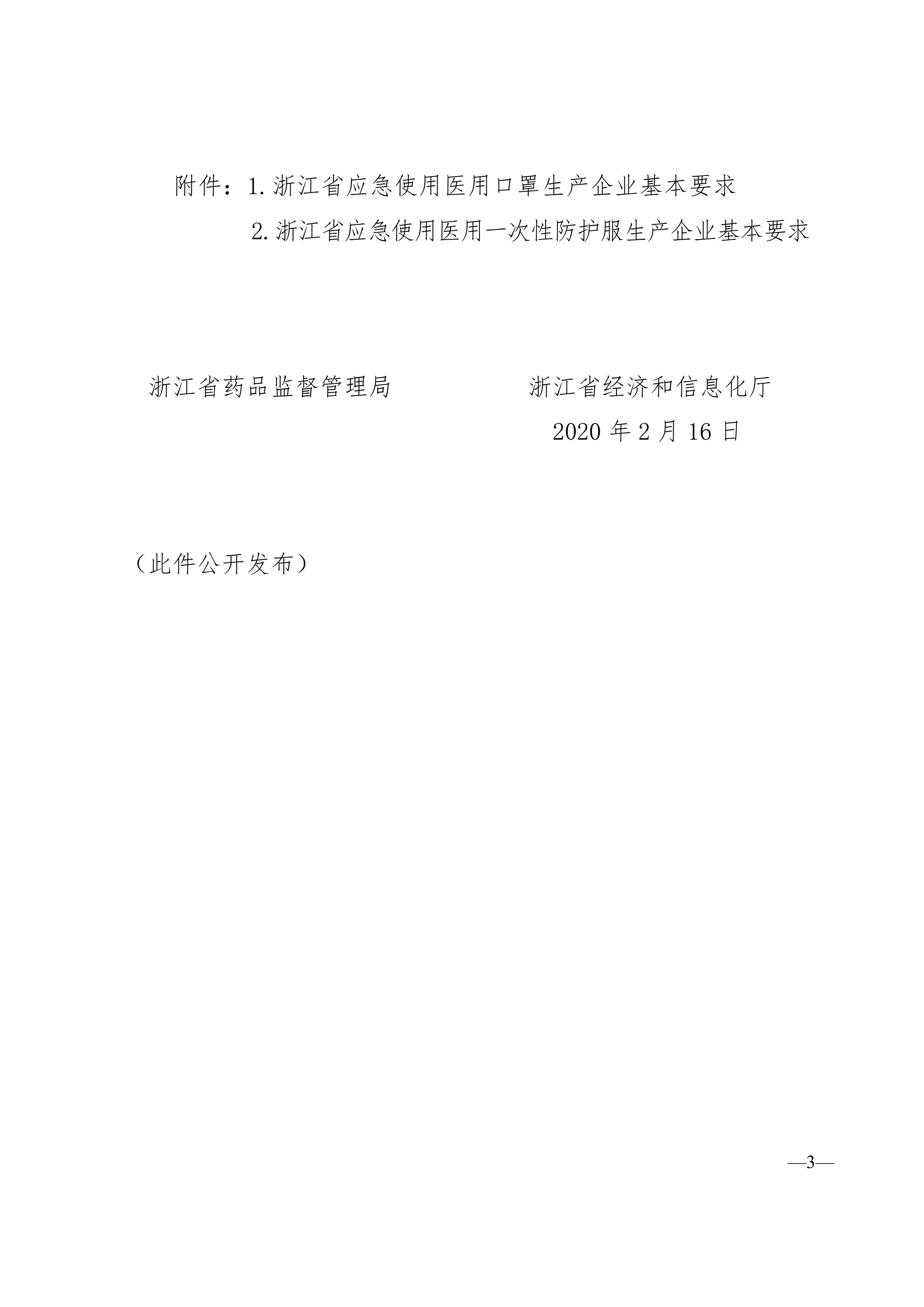 附件：1.浙江省应急使用医用口罩生产企业基本要求

2.浙江省应急使用医用一次性防护服生产企业基本要求

浙江省药品监督管理局　　　　　　浙江省经济和信息化厅

2020 年 2 月 16 日

（此件公开发布）

—3—